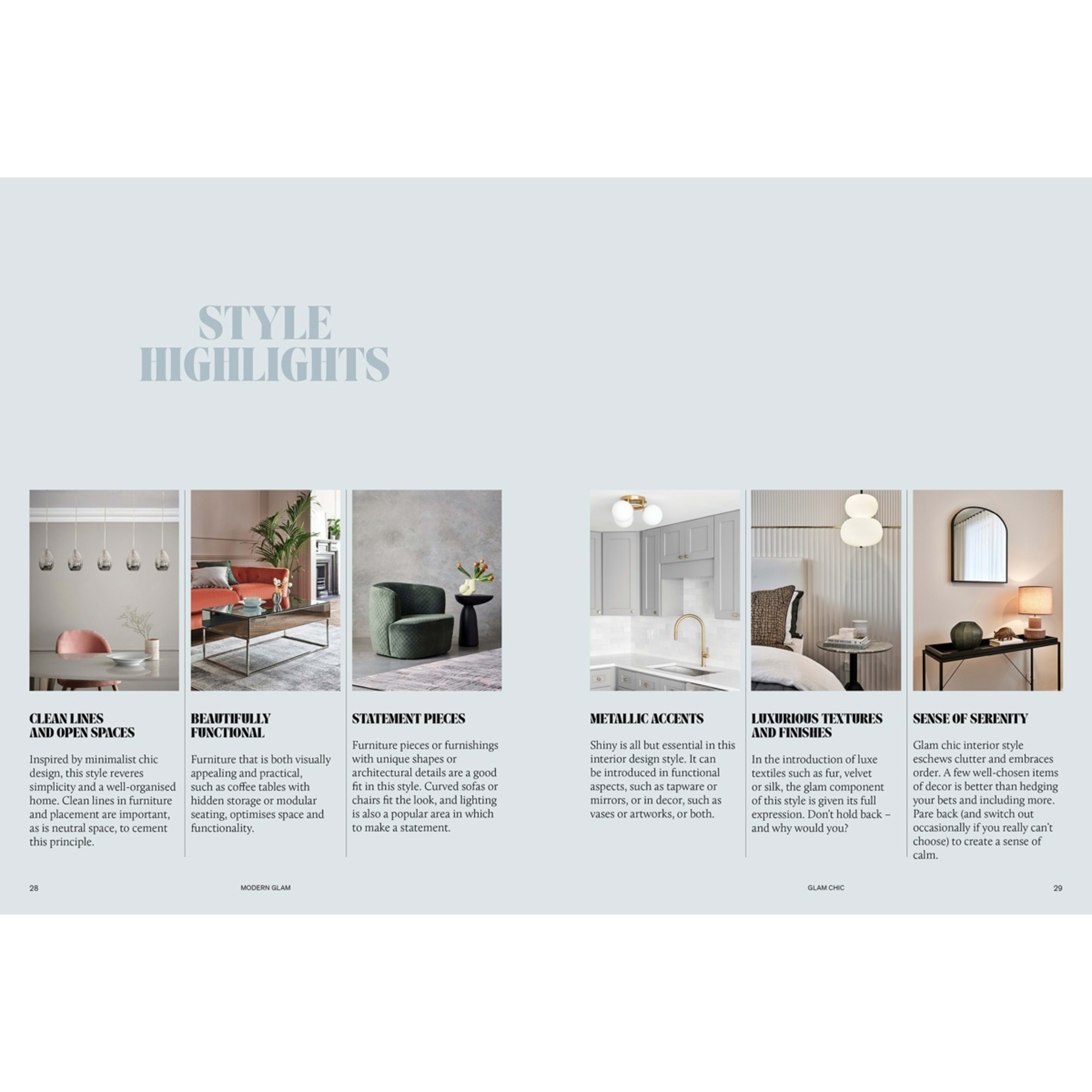 STYLE HIGHLIGHTS

CLEAN LINES AND OPEN SPACES

Inspired by minimalist chic design, this style reveres simplicity and a well-organised home. Clean lines in furniture and placement are important, as is neutral space, to cement this principle.

BEAUTIFULLY FUNCTIONAL

Furniture that is both visually appealing and practical, such as coffee tables with hidden storage or modular seating, optimises space and functionality.

STATEMENT PIECES

Furniture pieces or furnishings with unique shapes or architectural details are a good fit in this style. Curved sofas or chairs fit the look, and lighting is also a popular area in which to make a statement.

METALLIC ACCENTS

Shiny is all but essential in this interior design style. It can be introduced in functional aspects, such as tapware or mirrors, or in decor, such as vases or artworks, or both.

LUXURIOUS TEXTURES AND FINISHES

In the introduction of luxe textiles such as fur, velvet or silk, the glam component of this style is given its full expression. Don't hold back – and why would you?

SENSE OF SERENITY

Glam chic interior style eschews clutter and embraces order. A few well-chosen items of decor is better than hedging your bets and including more. Pare back (and switch out occasionally if you really can't choose) to create a sense of calm.

28 MODERN GLAM

GLAM CHIC 29